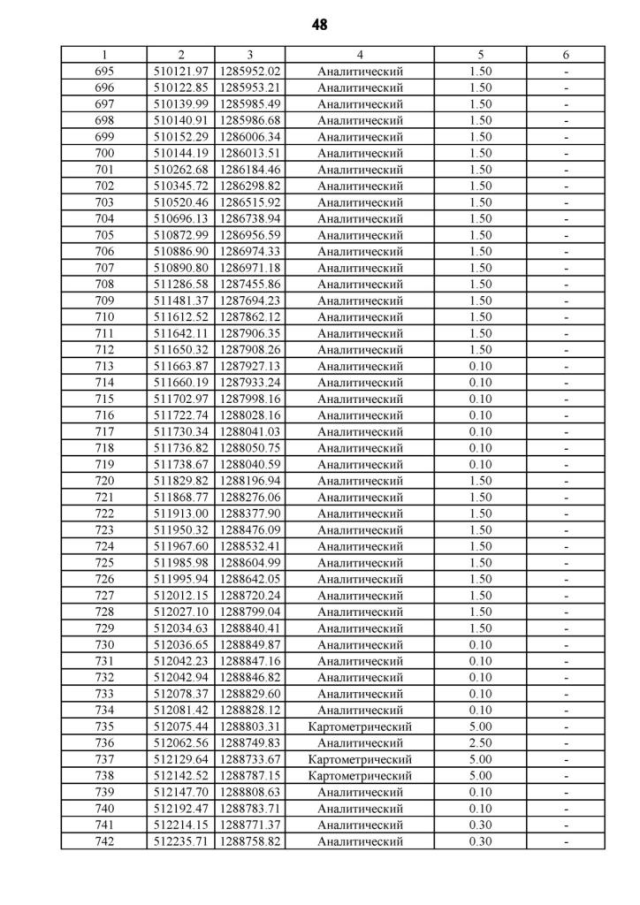 48

| 1 | 2 | 3 | 4 | 5 | 6 |
|---|---|---|---|---|---|
| 695 | 510121.97 | 1285952.02 | Аналитический | 1.50 | - |
| 696 | 510122.85 | 1285953.21 | Аналитический | 1.50 | - |
| 697 | 510139.99 | 1285985.49 | Аналитический | 1.50 | - |
| 698 | 510140.91 | 1285986.68 | Аналитический | 1.50 | - |
| 699 | 510152.29 | 1286006.34 | Аналитический | 1.50 | - |
| 700 | 510144.19 | 1286013.51 | Аналитический | 1.50 | - |
| 701 | 510262.68 | 1286184.46 | Аналитический | 1.50 | - |
| 702 | 510345.72 | 1286298.82 | Аналитический | 1.50 | - |
| 703 | 510520.46 | 1286515.92 | Аналитический | 1.50 | - |
| 704 | 510696.13 | 1286738.94 | Аналитический | 1.50 | - |
| 705 | 510872.99 | 1286956.59 | Аналитический | 1.50 | - |
| 706 | 510886.90 | 1286974.33 | Аналитический | 1.50 | - |
| 707 | 510890.80 | 1286971.18 | Аналитический | 1.50 | - |
| 708 | 511286.58 | 1287455.86 | Аналитический | 1.50 | - |
| 709 | 511481.37 | 1287694.23 | Аналитический | 1.50 | - |
| 710 | 511612.52 | 1287862.12 | Аналитический | 1.50 | - |
| 711 | 511642.11 | 1287906.35 | Аналитический | 1.50 | - |
| 712 | 511650.32 | 1287908.26 | Аналитический | 1.50 | - |
| 713 | 511663.87 | 1287927.13 | Аналитический | 0.10 | - |
| 714 | 511660.19 | 1287933.24 | Аналитический | 0.10 | - |
| 715 | 511702.97 | 1287998.16 | Аналитический | 0.10 | - |
| 716 | 511722.74 | 1288028.16 | Аналитический | 0.10 | - |
| 717 | 511730.34 | 1288041.03 | Аналитический | 0.10 | - |
| 718 | 511736.82 | 1288050.75 | Аналитический | 0.10 | - |
| 719 | 511738.67 | 1288040.59 | Аналитический | 0.10 | - |
| 720 | 511829.82 | 1288196.94 | Аналитический | 1.50 | - |
| 721 | 511868.77 | 1288276.06 | Аналитический | 1.50 | - |
| 722 | 511913.00 | 1288377.90 | Аналитический | 1.50 | - |
| 723 | 511950.32 | 1288476.09 | Аналитический | 1.50 | - |
| 724 | 511967.60 | 1288532.41 | Аналитический | 1.50 | - |
| 725 | 511985.98 | 1288604.99 | Аналитический | 1.50 | - |
| 726 | 511995.94 | 1288642.05 | Аналитический | 1.50 | - |
| 727 | 512012.15 | 1288720.24 | Аналитический | 1.50 | - |
| 728 | 512027.10 | 1288799.04 | Аналитический | 1.50 | - |
| 729 | 512034.63 | 1288840.41 | Аналитический | 1.50 | - |
| 730 | 512036.65 | 1288849.87 | Аналитический | 0.10 | - |
| 731 | 512042.23 | 1288847.16 | Аналитический | 0.10 | - |
| 732 | 512042.94 | 1288846.82 | Аналитический | 0.10 | - |
| 733 | 512078.37 | 1288829.60 | Аналитический | 0.10 | - |
| 734 | 512081.42 | 1288828.12 | Аналитический | 0.10 | - |
| 735 | 512075.44 | 1288803.31 | Картометрический | 5.00 | - |
| 736 | 512062.56 | 1288749.83 | Аналитический | 2.50 | - |
| 737 | 512129.64 | 1288733.67 | Картометрический | 5.00 | - |
| 738 | 512142.52 | 1288787.15 | Картометрический | 5.00 | - |
| 739 | 512147.70 | 1288808.63 | Аналитический | 0.10 | - |
| 740 | 512192.47 | 1288783.71 | Аналитический | 0.10 | - |
| 741 | 512214.15 | 1288771.37 | Аналитический | 0.30 | - |
| 742 | 512235.71 | 1288758.82 | Аналитический | 0.30 | - |